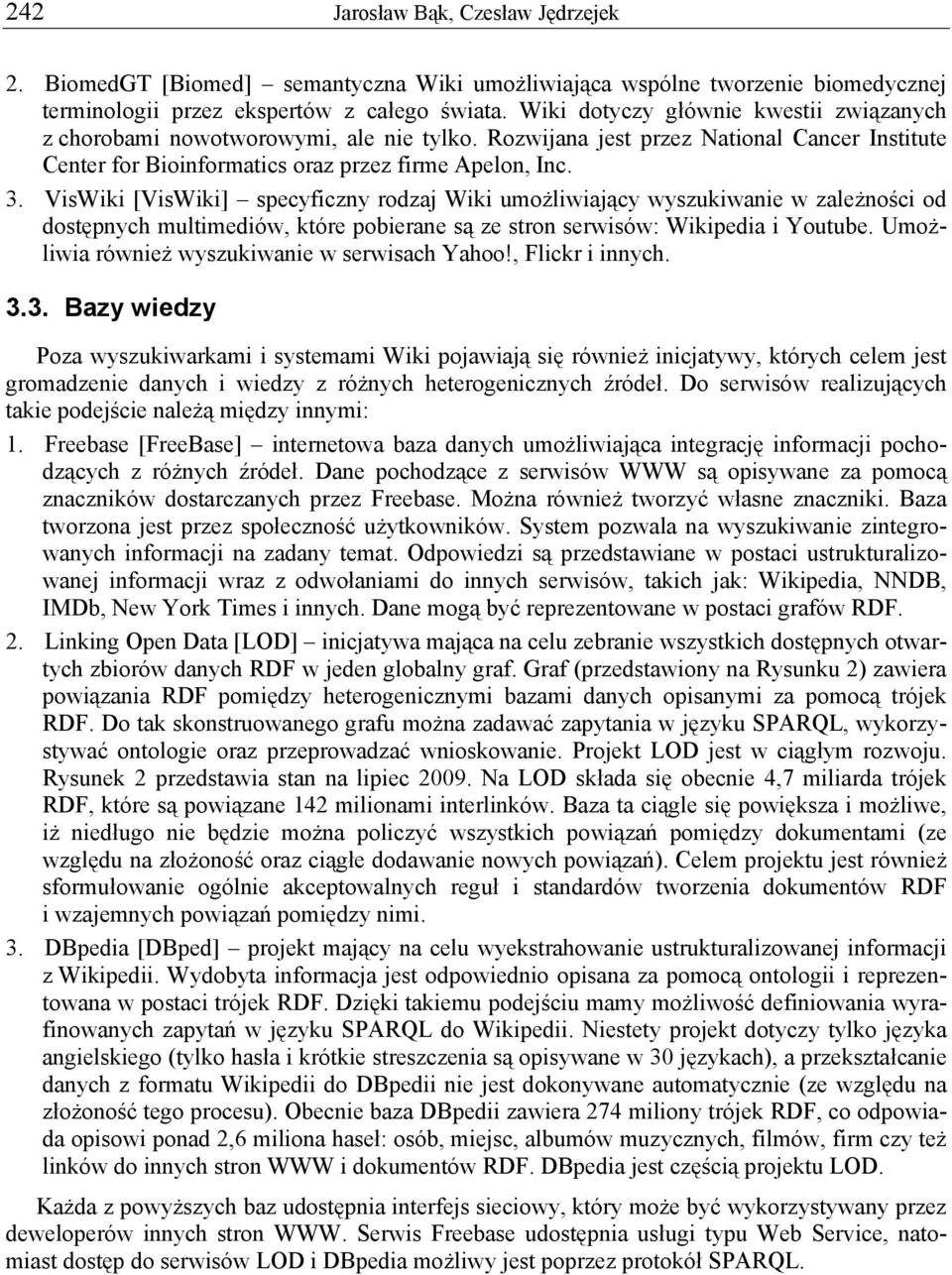 242 Jarosław Bąk, Czesław Jędrzejek

2. BiomedGT [Biomed] – semantyczna Wiki umożliwiająca wspólne tworzenie biomedycznej terminologii przez ekspertów z całego świata. Wiki dotyczy głównie kwestii związanych z chorobami nowotworowymi, ale nie tylko. Rozwijana jest przez National Cancer Institute Center for Bioinformatics oraz przez firme Apelon, Inc.

3. VisWiki [VisWiki] – specyficzny rodzaj Wiki umożliwiający wyszukiwanie w zależności od dostępnych multimediów, które pobierane są ze stron serwisów: Wikipedia i Youtube. Umożliwia również wyszukiwanie w serwisach Yahoo!, Flickr i innych.

3.3. Bazy wiedzy

Poza wyszukiwarkami i systemami Wiki pojawiają się również inicjatywy, których celem jest gromadzenie danych i wiedzy z różnych heterogenicznych źródeł. Do serwisów realizujących takie podejście należą między innymi:

1. Freebase [FreeBase] – internetowa baza danych umożliwiająca integrację informacji pochodzących z różnych źródeł. Dane pochodzące z serwisów WWW są opisywane za pomocą znaczników dostarczanych przez Freebase. Można również tworzyć własne znaczniki. Baza tworzona jest przez społeczność użytkowników. System pozwala na wyszukiwanie zintegrowanych informacji na zadany temat. Odpowiedzi są przedstawiane w postaci ustrukturalizowanej informacji wraz z odwołaniami do innych serwisów, takich jak: Wikipedia, NNDB, IMDb, New York Times i innych. Dane mogą być reprezentowane w postaci grafów RDF.

2. Linking Open Data [LOD] – inicjatywa mająca na celu zebranie wszystkich dostępnych otwartych zbiorów danych RDF w jeden globalny graf. Graf (przedstawiony na Rysunku 2) zawiera powiązania RDF pomiędzy heterogenicznymi bazami danych opisanymi za pomocą trójek RDF. Do tak skonstruowanego grafu można zadawać zapytania w języku SPARQL, wykorzystywać ontologie oraz przeprowadzać wnioskowanie. Projekt LOD jest w ciągłym rozwoju. Rysunek 2 przedstawia stan na lipiec 2009. Na LOD składa się obecnie 4,7 miliarda trójek RDF, które są powiązane 142 milionami interlinków. Baza ta ciągle się powiększa i możliwe, iż niedługo nie będzie można policzyć wszystkich powiązań pomiędzy dokumentami (ze względu na złożoność oraz ciągłe dodawanie nowych powiązań). Celem projektu jest również sformułowanie ogólnie akceptowalnych reguł i standardów tworzenia dokumentów RDF i wzajemnych powiązań pomiędzy nimi.

3. DBpedia [DBped] – projekt mający na celu wyekstrahowanie ustrukturalizowanej informacji z Wikipedii. Wydobyta informacja jest odpowiednio opisana za pomocą ontologii i reprezentowana w postaci trójek RDF. Dzięki takiemu podejściu mamy możliwość definiowania wyrafinowanych zapytań w języku SPARQL do Wikipedii. Niestety projekt dotyczy tylko języka angielskiego (tylko hasła i krótkie streszczenia są opisywane w 30 językach), a przekształcanie danych z formatu Wikipedii do DBpedii nie jest dokonywane automatycznie (ze względu na złożoność tego procesu). Obecnie baza DBpedii zawiera 274 miliony trójek RDF, co odpowiada opisowi ponad 2,6 miliona haseł: osób, miejsc, albumów muzycznych, filmów, firm czy też linków do innych stron WWW i dokumentów RDF. DBpedia jest częścią projektu LOD.

Każda z powyższych baz udostępnia interfejs sieciowy, który może być wykorzystywany przez deweloperów innych stron WWW. Serwis Freebase udostępnia usługi typu Web Service, natomiast dostęp do serwisów LOD i DBpedia możliwy jest poprzez protokół SPARQL.